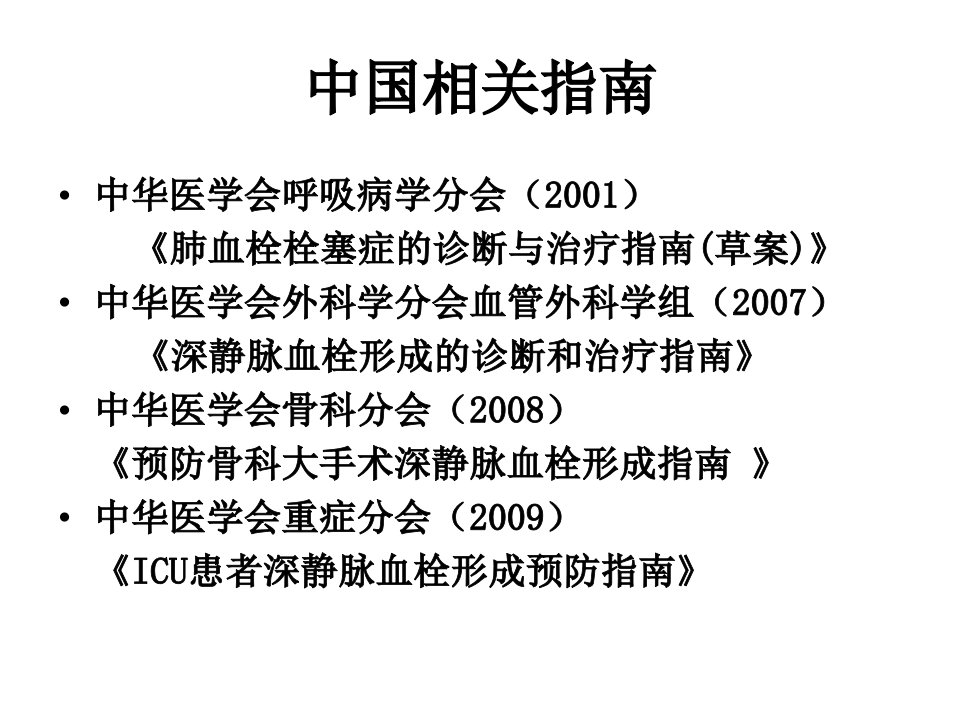 中国相关指南

• 中华医学会呼吸病学分会（2001）
《肺血栓栓塞症的诊断与治疗指南(草案)》

• 中华医学会外科学分会血管外科学组（2007）
《深静脉血栓形成的诊断和治疗指南》

• 中华医学会骨科分会（2008）
《预防骨科大手术深静脉血栓形成指南 》

• 中华医学会重症分会（2009）
《ICU患者深静脉血栓形成预防指南》